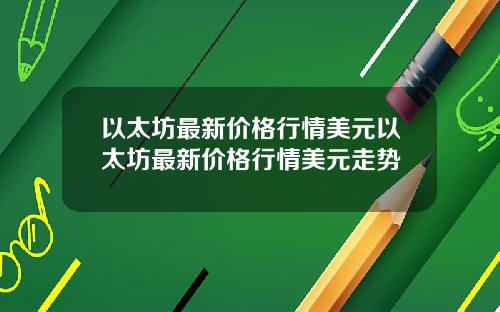 以太坊最新价格行情美元以太坊最新价格行情美元走势